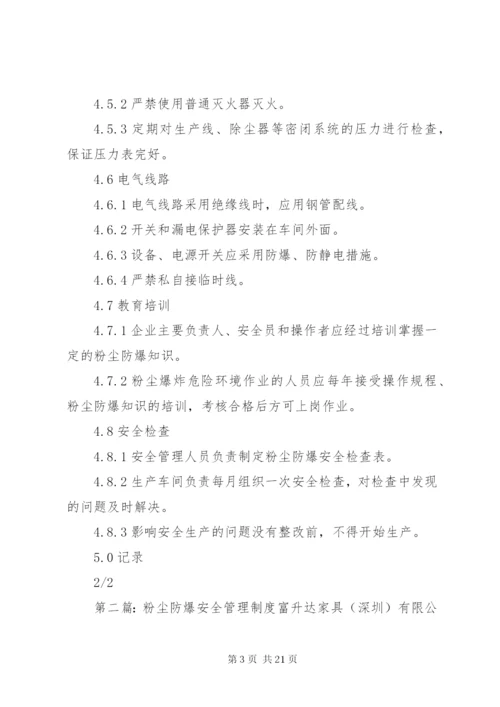 4.5.2 严禁使用普通灭火器灭火。

4.5.3 定期对生产线、除尘器等密闭系统的压力进行检查，保证压力表完好。

4.6 电气线路

4.6.1 电气线路采用绝缘线时，应用钢管配线。

4.6.2 开关和漏电保护器安装在车间外面。

4.6.3 设备、电源开关应采用防爆、防静电措施。

4.6.4 严禁私自接临时线。

4.7 教育培训

4.7.1 企业主要负责人、安全员和操作者应经过培训掌握一定的粉尘防爆知识。

4.7.2 粉尘爆炸危险环境作业的人员应每年接受操作规程、粉尘防爆知识的培训，考核合格后方可上岗作业。

4.8 安全检查

4.8.1 安全管理人员负责制定粉尘防爆安全检查表。

4.8.2 生产车间负责每月组织一次安全检查，对检查中发现的问题及时解决。

4.8.3 影响安全生产的问题没有整改前，不得开始生产。

5.0 记录

2/2

第二篇：粉尘防爆安全管理制度富升达家具（深圳）有限公

第 3 页 共 21 页